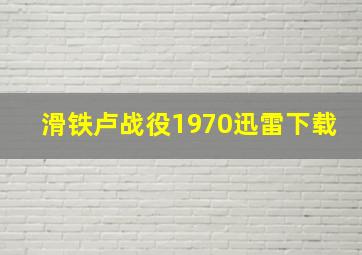 滑铁卢战役1970迅雷下载